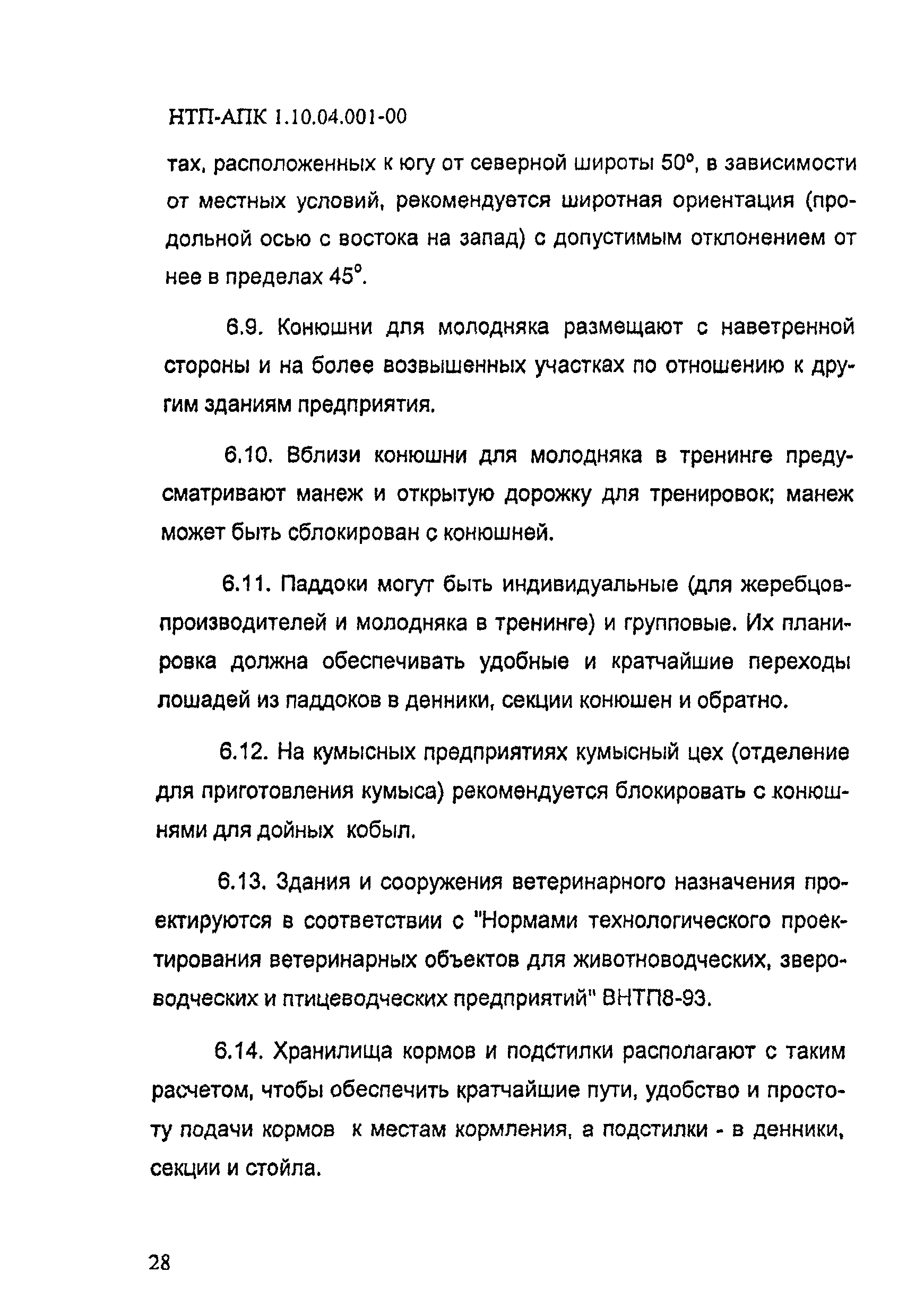 НТП-АПК 1.10.04.001-00

тах, расположенных к югу от северной широты 50°, в зависимости от местных условий, рекомендуется широтная ориентация (продольной осью с востока на запад) с допустимым отклонением от нее в пределах 45°.

6.9. Конюшни для молодняка размещают с наветренной стороны и на более возвышенных участках по отношению к другим зданиям предприятия.

6.10. Вблизи конюшни для молодняка в тренинге предусматривают манеж и открытую дорожку для тренировок; манеж может быть сблокирован с конюшней.

6.11. Паддоки могут быть индивидуальные (для жеребцов-производителей и молодняка в тренинге) и групповые. Их планировка должна обеспечивать удобные и кратчайшие переходы лошадей из паддоков в денники, секции конюшен и обратно.

6.12. На кумысных предприятиях кумысный цех (отделение для приготовления кумыса) рекомендуется блокировать с конюшнями для дойных кобыл.

6.13. Здания и сооружения ветеринарного назначения проектируются в соответствии с "Нормами технологического проектирования ветеринарных объектов для животноводческих, звероводческих и птицеводческих предприятий" ВНТП8-93.

6.14. Хранилища кормов и подстилки располагают с таким расчетом, чтобы обеспечить кратчайшие пути, удобство и простоту подачи кормов к местам кормления, а подстилки - в денники, секции и стойла.

28